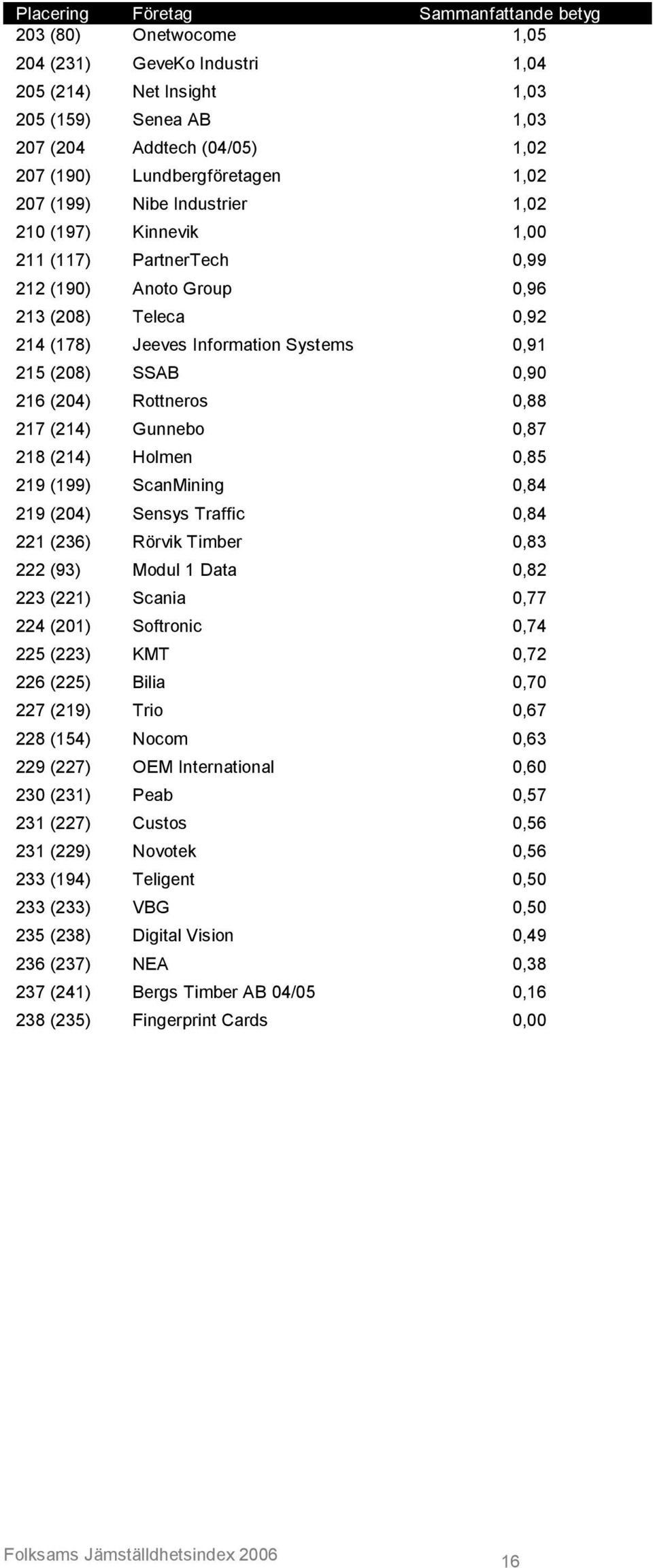 | Placering | Företag | Sammanfattande betyg |
|---|---|---|
| 203 (80) | Onetwocome | 1,05 |
| 204 (231) | GeveKo Industri | 1,04 |
| 205 (214) | Net Insight | 1,03 |
| 205 (159) | Senea AB | 1,03 |
| 207 (204 | Addtech (04/05) | 1,02 |
| 207 (190) | Lundbergföretagen | 1,02 |
| 207 (199) | Nibe Industrier | 1,02 |
| 210 (197) | Kinnevik | 1,00 |
| 211 (117) | PartnerTech | 0,99 |
| 212 (190) | Anoto Group | 0,96 |
| 213 (208) | Teleca | 0,92 |
| 214 (178) | Jeeves Information Systems | 0,91 |
| 215 (208) | SSAB | 0,90 |
| 216 (204) | Rottneros | 0,88 |
| 217 (214) | Gunnebo | 0,87 |
| 218 (214) | Holmen | 0,85 |
| 219 (199) | ScanMining | 0,84 |
| 219 (204) | Sensys Traffic | 0,84 |
| 221 (236) | Rörvik Timber | 0,83 |
| 222 (93) | Modul 1 Data | 0,82 |
| 223 (221) | Scania | 0,77 |
| 224 (201) | Softronic | 0,74 |
| 225 (223) | KMT | 0,72 |
| 226 (225) | Bilia | 0,70 |
| 227 (219) | Trio | 0,67 |
| 228 (154) | Nocom | 0,63 |
| 229 (227) | OEM International | 0,60 |
| 230 (231) | Peab | 0,57 |
| 231 (227) | Custos | 0,56 |
| 231 (229) | Novotek | 0,56 |
| 233 (194) | Teligent | 0,50 |
| 233 (233) | VBG | 0,50 |
| 235 (238) | Digital Vision | 0,49 |
| 236 (237) | NEA | 0,38 |
| 237 (241) | Bergs Timber AB 04/05 | 0,16 |
| 238 (235) | Fingerprint Cards | 0,00 |

Folksams Jämställdhetsindex 2006

16